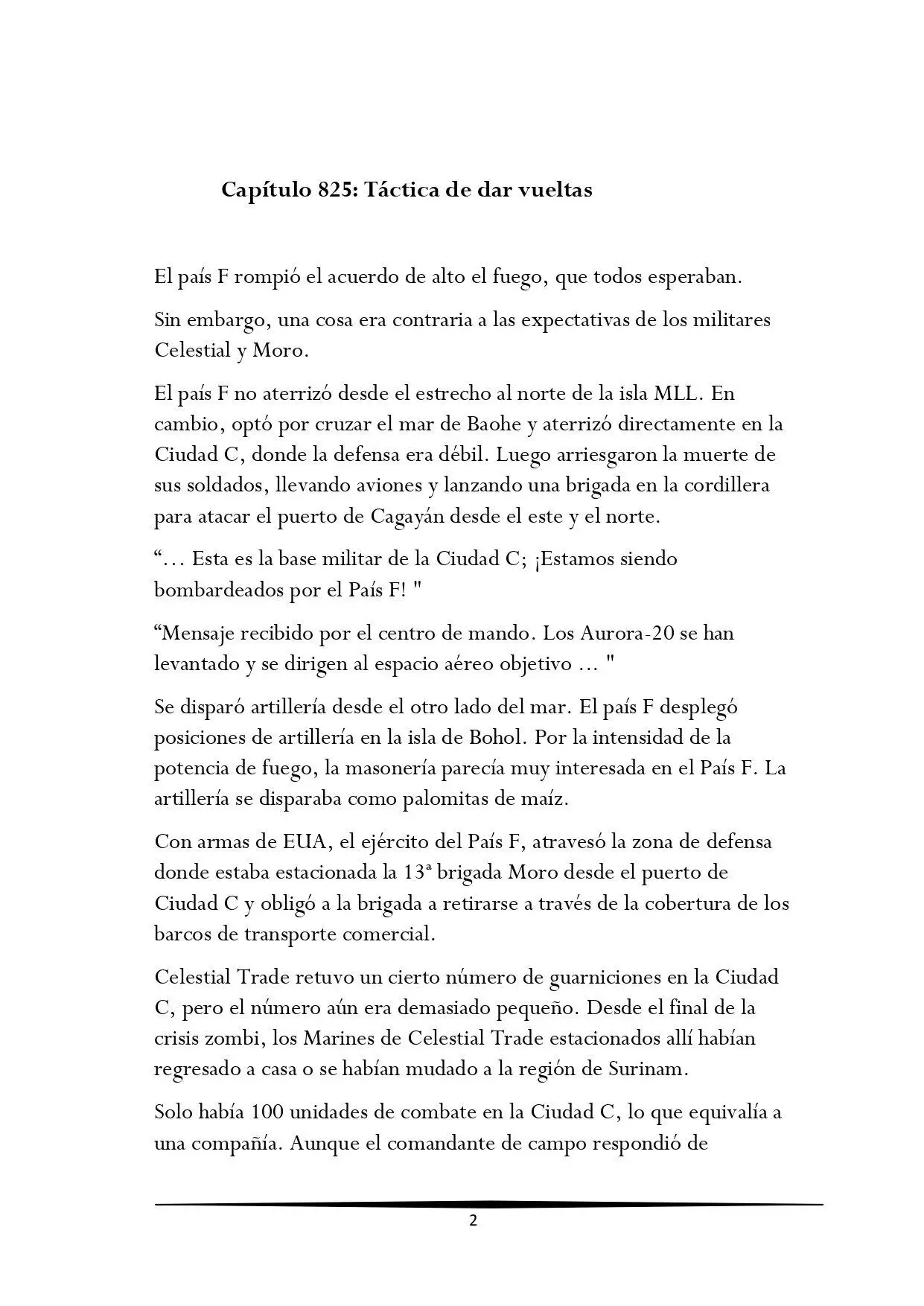 Capítulo 825: Táctica de dar vueltas

El país F rompió el acuerdo de alto el fuego, que todos esperaban.

Sin embargo, una cosa era contraria a las expectativas de los militares Celestial y Moro.

El país F no aterrizó desde el estrecho al norte de la isla MLL. En cambio, optó por cruzar el mar de Baohe y aterrizó directamente en la Ciudad C, donde la defensa era débil. Luego arriesgaron la muerte de sus soldados, llevando aviones y lanzando una brigada en la cordillera para atacar el puerto de Cagayán desde el este y el norte.

“… Esta es la base militar de la Ciudad C; ¡Estamos siendo bombardeados por el País F! "

“Mensaje recibido por el centro de mando. Los Aurora-20 se han levantado y se dirigen al espacio aéreo objetivo … "

Se disparó artillería desde el otro lado del mar. El país F desplegó posiciones de artillería en la isla de Bohol. Por la intensidad de la potencia de fuego, la masonería parecía muy interesada en el País F. La artillería se disparaba como palomitas de maíz.

Con armas de EUA, el ejército del País F, atravesó la zona de defensa donde estaba estacionada la 13ª brigada Moro desde el puerto de Ciudad C y obligó a la brigada a retirarse a través de la cobertura de los barcos de transporte comercial.

Celestial Trade retuvo un cierto número de guarniciones en la Ciudad C, pero el número aún era demasiado pequeño. Desde el final de la crisis zombi, los Marines de Celestial Trade estacionados allí habían regresado a casa o se habían mudado a la región de Surinam.

Solo había 100 unidades de combate en la Ciudad C, lo que equivalía a una compañía. Aunque el comandante de campo respondió de

2